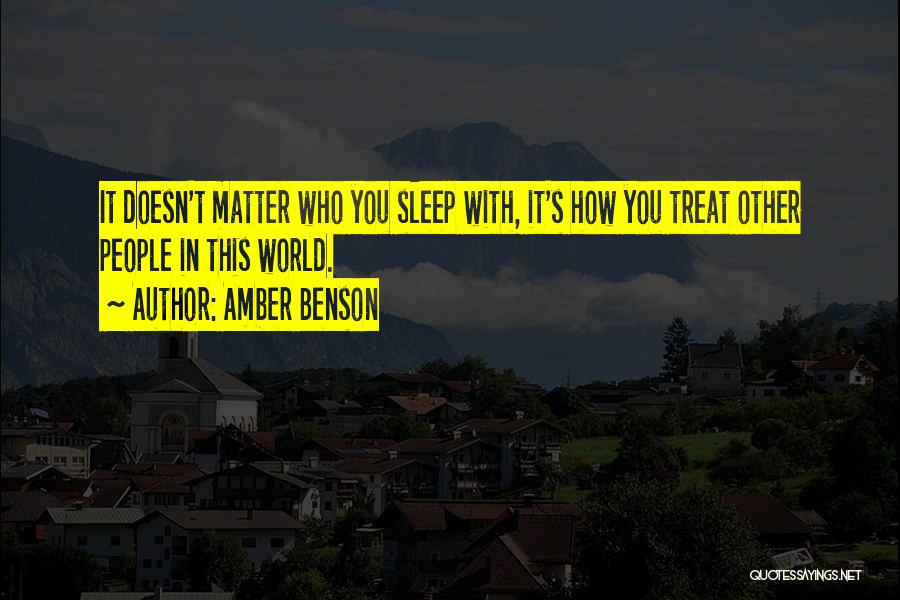 IT DOESN'T MATTER WHO YOU SLEEP WITH, IT'S HOW YOU TREAT OTHER PEOPLE IN THIS WORLD.

~ AUTHOR: AMBER BENSON

QUOTESSAYINGS.NET